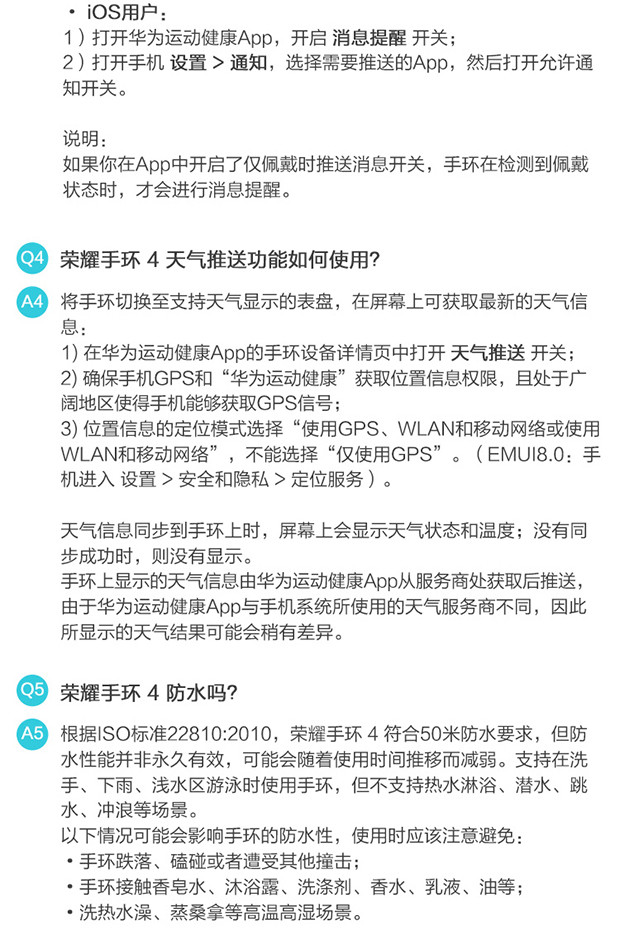 • iOS用户：
1）打开华为运动健康App，开启 消息提醒 开关；
2）打开手机 设置 > 通知，选择需要推送的App，然后打开允许通知开关。

说明：
如果你在App中开启了仅佩戴时推送消息开关，手环在检测到佩戴状态时，才会进行消息提醒。

Q4 荣耀手环 4 天气推送功能如何使用?

A4 将手环切换至支持天气显示的表盘，在屏幕上可获取最新的天气信息：
1) 在华为运动健康App的手环设备详情页中打开 天气推送 开关；
2) 确保手机GPS和“华为运动健康”获取位置信息权限，且处于广阔地区使得手机能够获取GPS信号；
3) 位置信息的定位模式选择“使用GPS、WLAN和移动网络或使用WLAN和移动网络”，不能选择“仅使用GPS”。（EMUI8.0：手机进入 设置 > 安全和隐私 > 定位服务）。

天气信息同步到手环上时，屏幕上会显示天气状态和温度；没有同步成功时，则没有显示。
手环上显示的天气信息由华为运动健康App从服务商处获取后推送，由于华为运动健康App与手机系统所使用的天气服务商不同，因此所显示的天气结果可能会稍有差异。

Q5 荣耀手环 4 防水吗?

A5 根据ISO标准22810:2010，荣耀手环 4 符合50米防水要求，但防水性能并非永久有效，可能会随着使用时间推移而减弱。支持在洗手、下雨、浅水区游泳时使用手环，但不支持热水淋浴、潜水、跳水、冲浪等场景。
以下情况可能会影响手环的防水性，使用时应该注意避免：
• 手环跌落、磕碰或者遭受其他撞击；
• 手环接触香皂水、沐浴露、洗涤剂、香水、乳液、油等；
• 洗热水澡、蒸桑拿等高温高湿场景。